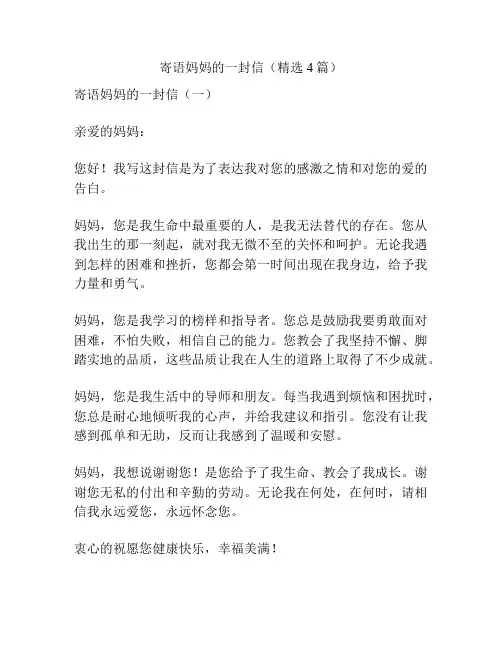 寄语妈妈的一封信（精选 4 篇）

寄语妈妈的一封信（一）

亲爱的妈妈：

您好！我写这封信是为了表达我对您的感激之情和对您的爱的告白。

妈妈，您是我生命中最重要的人，是我无法替代的存在。您从我出生的那一刻起，就对我无微不至的关怀和呵护。无论我遇到怎样的困难和挫折，您都会第一时间出现在我身边，给予我力量和勇气。

妈妈，您是我学习的榜样和指导者。您总是鼓励我要勇敢面对困难，不怕失败，相信自己的能力。您教会了我坚持不懈、脚踏实地的品质，这些品质让我在人生的道路上取得了不少成就。

妈妈，您是我生活中的导师和朋友。每当我遇到烦恼和困扰时，您总是耐心地倾听我的心声，并给我建议和指引。您没有让我感到孤单和无助，反而让我感到了温暖和安慰。

妈妈，我想说谢谢您！是您给予了我生命、教会了我成长。谢谢您无私的付出和辛勤的劳动。无论我在何处，在何时，请相信我永远爱您，永远怀念您。

衷心的祝愿您健康快乐，幸福美满！